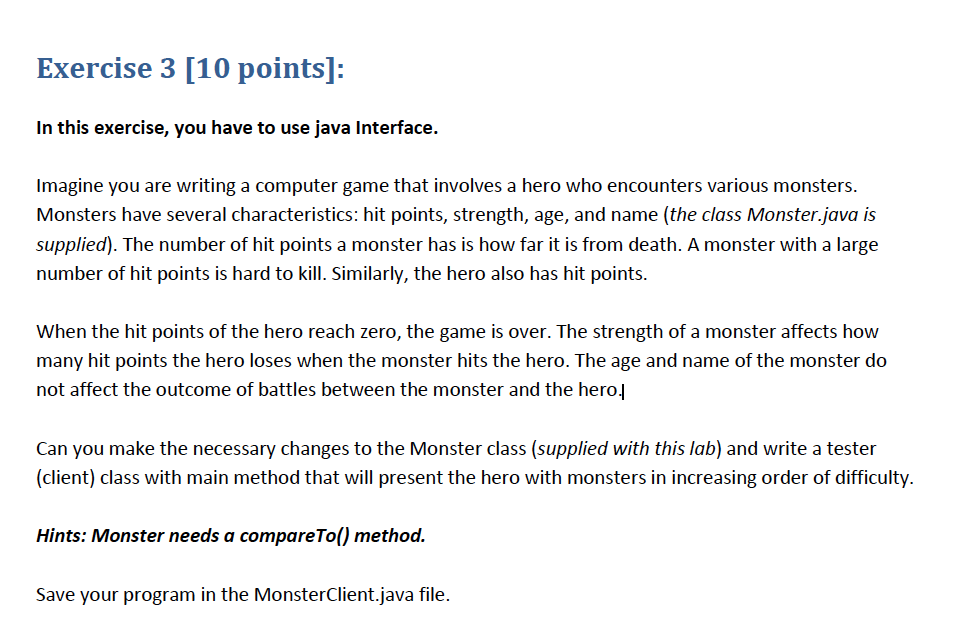 Exercise 3 [10 points]:

In this exercise, you have to use java Interface.

Imagine you are writing a computer game that involves a hero who encounters various monsters. Monsters have several characteristics: hit points, strength, age, and name (the class Monster.java is supplied). The number of hit points a monster has is how far it is from death. A monster with a large number of hit points is hard to kill. Similarly, the hero also has hit points.

When the hit points of the hero reach zero, the game is over. The strength of a monster affects how many hit points the hero loses when the monster hits the hero. The age and name of the monster do not affect the outcome of battles between the monster and the hero.

Can you make the necessary changes to the Monster class (supplied with this lab) and write a tester (client) class with main method that will present the hero with monsters in increasing order of difficulty.

Hints: Monster needs a compareTo() method.

Save your program in the MonsterClient.java file.